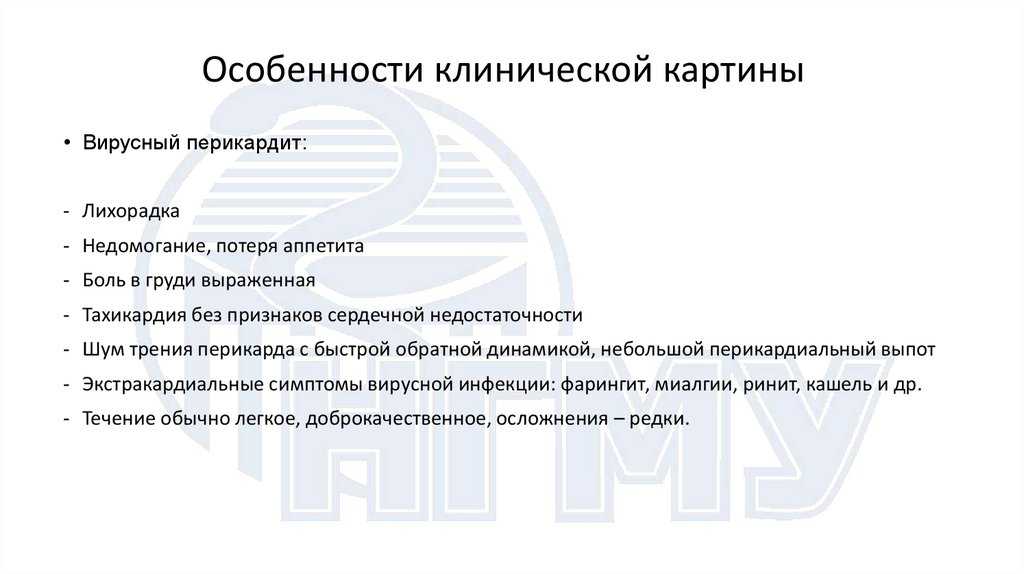 Особенности клинической картины

• Вирусный перикардит:

- Лихорадка
- Недомогание, потеря аппетита
- Боль в груди выраженная
- Тахикардия без признаков сердечной недостаточности
- Шум трения перикарда с быстрой обратной динамикой, небольшой перикардиальный выпот
- Экстракардиальные симптомы вирусной инфекции: фарингит, миалгии, ринит, кашель и др.
- Течение обычно легкое, доброкачественное, осложнения – редки.

НГМУ